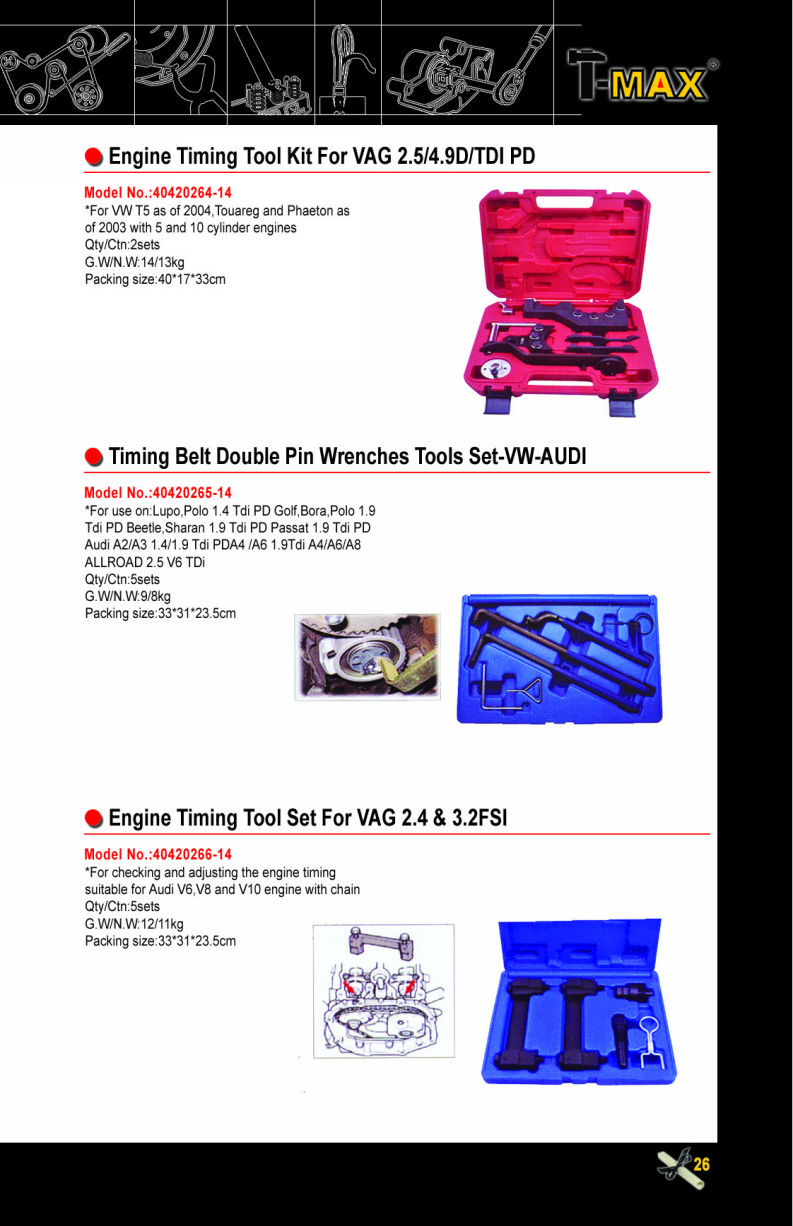 T-MAX®

Engine Timing Tool Kit For VAG 2.5/4.9D/TDI PD

Model No.:40420264-14
*For VW T5 as of 2004,Touareg and Phaeton as of 2003 with 5 and 10 cylinder engines
Qty/Ctn:2sets
G.W/N.W:14/13kg
Packing size:40*17*33cm

Timing Belt Double Pin Wrenches Tools Set-VW-AUDI

Model No.:40420265-14
*For use on:Lupo,Polo 1.4 Tdi PD Golf,Bora,Polo 1.9 Tdi PD Beetle,Sharan 1.9 Tdi PD Passat 1.9 Tdi PD Audi A2/A3 1.4/1.9 Tdi PDA4 /A6 1.9Tdi A4/A6/A8 ALLROAD 2.5 V6 TDi
Qty/Ctn:5sets
G.W/N.W:9/8kg
Packing size:33*31*23.5cm

Engine Timing Tool Set For VAG 2.4 & 3.2FSI

Model No.:40420266-14
*For checking and adjusting the engine timing suitable for Audi V6,V8 and V10 engine with chain
Qty/Ctn:5sets
G.W/N.W:12/11kg
Packing size:33*31*23.5cm

26